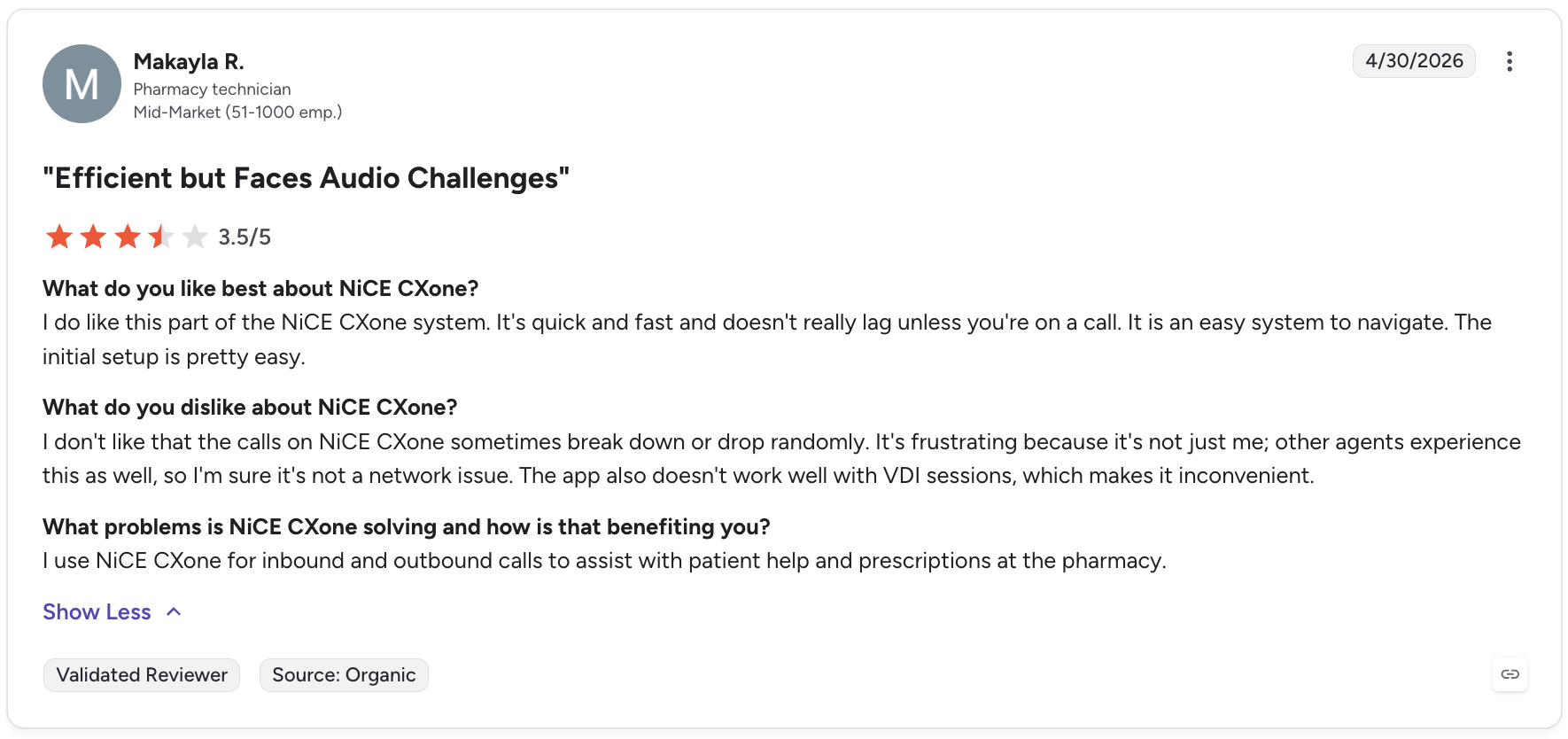 M

Makayla R.
Pharmacy technician
Mid-Market (51-1000 emp.)

4/30/2026

"Efficient but Faces Audio Challenges"

3.5/5

What do you like best about NiCE CXone?
I do like this part of the NiCE CXone system. It's quick and fast and doesn't really lag unless you're on a call. It is an easy system to navigate. The initial setup is pretty easy.

What do you dislike about NiCE CXone?
I don't like that the calls on NiCE CXone sometimes break down or drop randomly. It's frustrating because it's not just me; other agents experience this as well, so I'm sure it's not a network issue. The app also doesn't work well with VDI sessions, which makes it inconvenient.

What problems is NiCE CXone solving and how is that benefiting you?
I use NiCE CXone for inbound and outbound calls to assist with patient help and prescriptions at the pharmacy.

Show Less

Validated Reviewer

Source: Organic